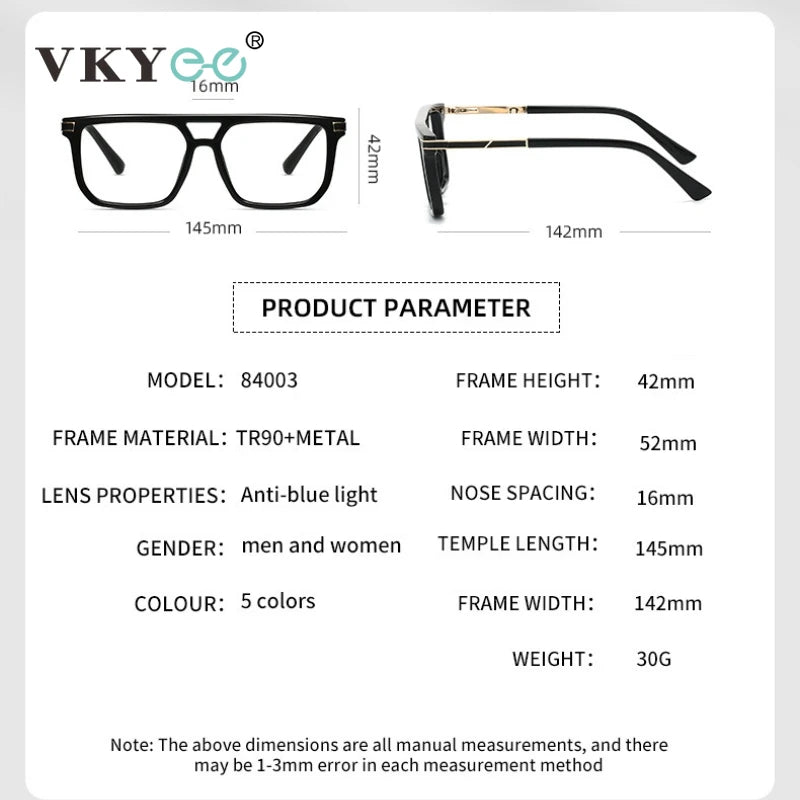 VKYee®

16mm

42mm

145mm

142mm

PRODUCT PARAMETER

MODEL: 84003

FRAME MATERIAL: TR90+METAL

LENS PROPERTIES: Anti-blue light

GENDER: men and women

COLOUR: 5 colors

FRAME HEIGHT: 42mm

FRAME WIDTH: 52mm

NOSE SPACING: 16mm

TEMPLE LENGTH: 145mm

FRAME WIDTH: 142mm

WEIGHT: 30G

Note: The above dimensions are all manual measurements, and there may be 1-3mm error in each measurement method